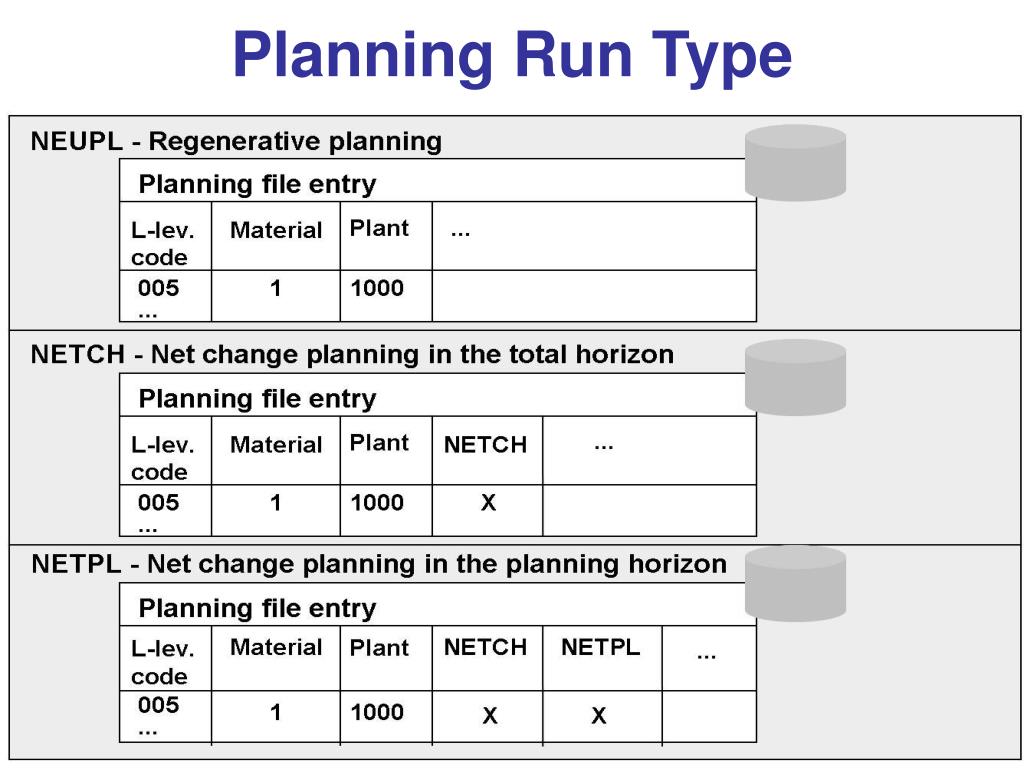 Planning Run Type

NEUPL - Regenerative planning

Planning file entry

| L-lev. code | Material | Plant | ... |
|---|---|---|---|
| 005 ... | 1 | 1000 | |

NETCH - Net change planning in the total horizon

Planning file entry

| L-lev. code | Material | Plant | NETCH | ... |
|---|---|---|---|---|
| 005 ... | 1 | 1000 | X | |

NETPL - Net change planning in the planning horizon

Planning file entry

| L-lev. code | Material | Plant | NETCH | NETPL | ... |
|---|---|---|---|---|---|
| 005 ... | 1 | 1000 | X | X | |